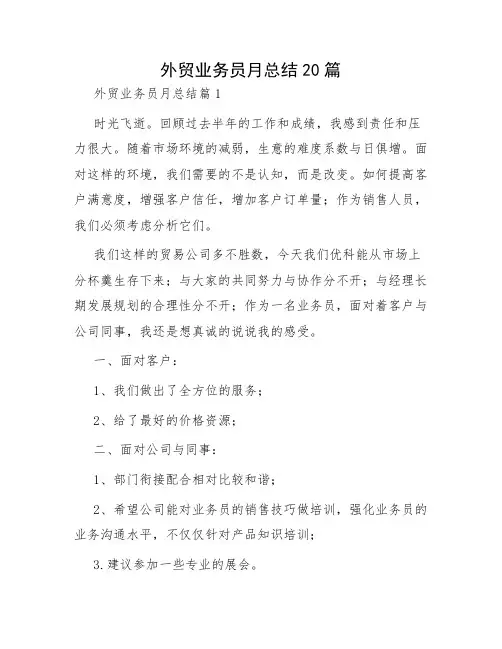 外贸业务员月总结20篇

外贸业务员月总结篇1

时光飞逝。回顾过去半年的工作和成绩，我感到责任和压力很大。随着市场环境的减弱，生意的难度系数与日俱增。面对这样的环境，我们需要的不是认知，而是改变。如何提高客户满意度，增强客户信任，增加客户订单量；作为销售人员，我们必须考虑分析它们。

我们这样的贸易公司多不胜数，今天我们优科能从市场上分杯羹生存下来；与大家的共同努力与协作分不开；与经理长期发展规划的合理性分不开；作为一名业务员，面对着客户与公司同事，我还是想真诚的说说我的感受。

一、面对客户：

1、我们做出了全方位的服务；

2、给了最好的价格资源；

二、面对公司与同事：

1、部门衔接配合相对比较和谐；

2、希望公司能对业务员的销售技巧做培训，强化业务员的业务沟通水平，不仅仅针对产品知识培训；

3.建议参加一些专业的展会。